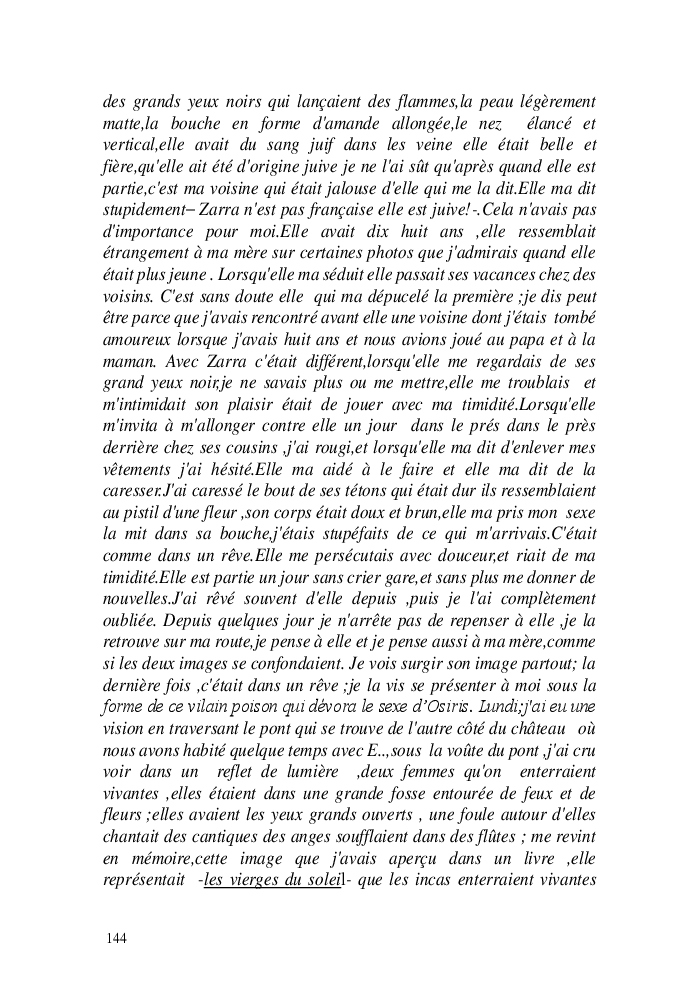 des grands yeux noirs qui lançaient des flammes,la peau légèrement matte,la bouche en forme d'amande allongée,le nez élancé et vertical,elle avait du sang juif dans les veine elle était belle et fière,qu'elle ait été d'origine juive je ne l'ai sût qu'après quand elle est partie,c'est ma voisine qui était jalouse d'elle qui me la dit.Elle ma dit stupidement– Zarra n'est pas française elle est juive!-.Cela n'avais pas d'importance pour moi.Elle avait dix huit ans ,elle ressemblait étrangement à ma mère sur certaines photos que j'admirais quand elle était plus jeune . Lorsqu'elle ma séduit elle passait ses vacances chez des voisins. C'est sans doute elle qui ma dépucelé la première ;je dis peut être parce que j'avais rencontré avant elle une voisine dont j'étais tombé amoureux lorsque j'avais huit ans et nous avions joué au papa et à la maman. Avec Zarra c'était différent,lorsqu'elle me regardais de ses grand yeux noir,je ne savais plus ou me mettre,elle me troublais et m'intimidait son plaisir était de jouer avec ma timidité.Lorsqu'elle m'invita à m'allonger contre elle un jour dans le prés dans le près derrière chez ses cousins ,j'ai rougi,et lorsqu'elle ma dit d'enlever mes vêtements j'ai hésité.Elle ma aidé à le faire et elle ma dit de la caresser.J'ai caressé le bout de ses tétons qui était dur ils ressemblaient au pistil d'une fleur ,son corps était doux et brun,elle ma pris mon sexe la mit dans sa bouche,j'étais stupéfaits de ce qui m'arrivais.C'était comme dans un rêve.Elle me persécutais avec douceur,et riait de ma timidité.Elle est partie un jour sans crier gare,et sans plus me donner de nouvelles.J'ai rêvé souvent d'elle depuis ,puis je l'ai complètement oubliée. Depuis quelques jour je n'arrête pas de repenser à elle ,je la retrouve sur ma route,je pense à elle et je pense aussi à ma mère,comme si les deux images se confondaient. Je vois surgir son image partout; la dernière fois ,c'était dans un rêve ;je la vis se présenter à moi sous la forme de ce vilain poison qui dévora le sexe d'Osiris. Lundi;j'ai eu une vision en traversant le pont qui se trouve de l'autre côté du château où nous avons habité quelque temps avec E..,sous la voûte du pont ,j'ai cru voir dans un reflet de lumière ,deux femmes qu'on enterraient vivantes ,elles étaient dans une grande fosse entourée de feux et de fleurs ;elles avaient les yeux grands ouverts , une foule autour d'elles chantait des cantiques des anges soufflaient dans des flûtes ; me revint en mémoire,cette image que j'avais aperçu dans un livre ,elle représentait -les vierges du soleil- que les incas enterraient vivantes

144